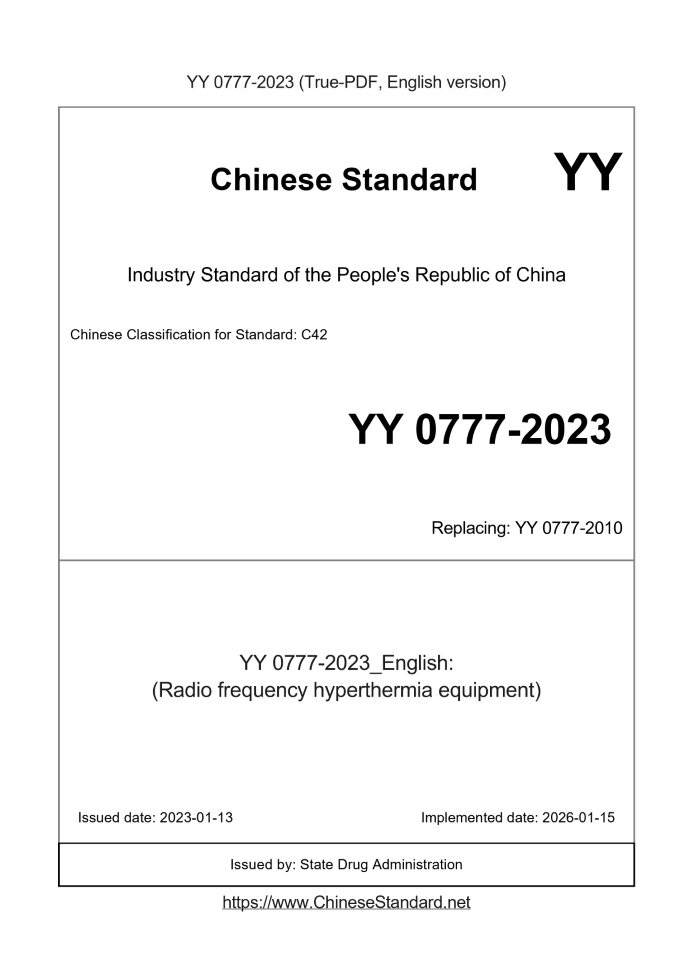 YY 0777-2023 (True-PDF, English version)

Chinese Standard

YY

Industry Standard of the People's Republic of China

Chinese Classification for Standard: C42

YY 0777-2023

Replacing: YY 0777-2010

YY 0777-2023_English:
(Radio frequency hyperthermia equipment)

Issued date: 2023-01-13

Implemented date: 2026-01-15

Issued by: State Drug Administration

https://www.ChineseStandard.net